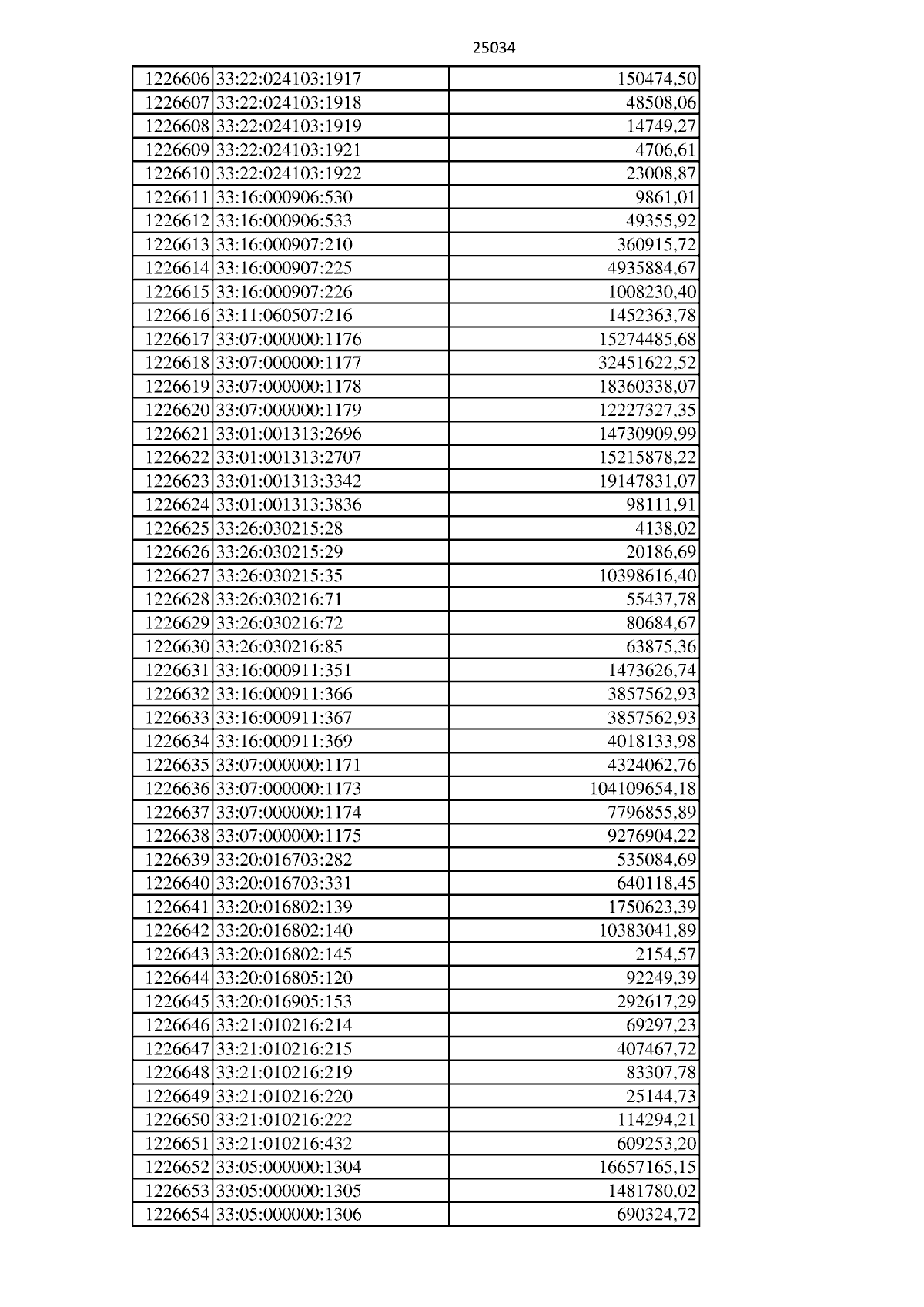 25034

| | | |
|---|---|---|
| 1226606 | 33:22:024103:1917 | 150474,50 |
| 1226607 | 33:22:024103:1918 | 48508,06 |
| 1226608 | 33:22:024103:1919 | 14749,27 |
| 1226609 | 33:22:024103:1921 | 4706,61 |
| 1226610 | 33:22:024103:1922 | 23008,87 |
| 1226611 | 33:16:000906:530 | 9861,01 |
| 1226612 | 33:16:000906:533 | 49355,92 |
| 1226613 | 33:16:000907:210 | 360915,72 |
| 1226614 | 33:16:000907:225 | 4935884,67 |
| 1226615 | 33:16:000907:226 | 1008230,40 |
| 1226616 | 33:11:060507:216 | 1452363,78 |
| 1226617 | 33:07:000000:1176 | 15274485,68 |
| 1226618 | 33:07:000000:1177 | 32451622,52 |
| 1226619 | 33:07:000000:1178 | 18360338,07 |
| 1226620 | 33:07:000000:1179 | 12227327,35 |
| 1226621 | 33:01:001313:2696 | 14730909,99 |
| 1226622 | 33:01:001313:2707 | 15215878,22 |
| 1226623 | 33:01:001313:3342 | 19147831,07 |
| 1226624 | 33:01:001313:3836 | 98111,91 |
| 1226625 | 33:26:030215:28 | 4138,02 |
| 1226626 | 33:26:030215:29 | 20186,69 |
| 1226627 | 33:26:030215:35 | 10398616,40 |
| 1226628 | 33:26:030216:71 | 55437,78 |
| 1226629 | 33:26:030216:72 | 80684,67 |
| 1226630 | 33:26:030216:85 | 63875,36 |
| 1226631 | 33:16:000911:351 | 1473626,74 |
| 1226632 | 33:16:000911:366 | 3857562,93 |
| 1226633 | 33:16:000911:367 | 3857562,93 |
| 1226634 | 33:16:000911:369 | 4018133,98 |
| 1226635 | 33:07:000000:1171 | 4324062,76 |
| 1226636 | 33:07:000000:1173 | 104109654,18 |
| 1226637 | 33:07:000000:1174 | 7796855,89 |
| 1226638 | 33:07:000000:1175 | 9276904,22 |
| 1226639 | 33:20:016703:282 | 535084,69 |
| 1226640 | 33:20:016703:331 | 640118,45 |
| 1226641 | 33:20:016802:139 | 1750623,39 |
| 1226642 | 33:20:016802:140 | 10383041,89 |
| 1226643 | 33:20:016802:145 | 2154,57 |
| 1226644 | 33:20:016805:120 | 92249,39 |
| 1226645 | 33:20:016905:153 | 292617,29 |
| 1226646 | 33:21:010216:214 | 69297,23 |
| 1226647 | 33:21:010216:215 | 407467,72 |
| 1226648 | 33:21:010216:219 | 83307,78 |
| 1226649 | 33:21:010216:220 | 25144,73 |
| 1226650 | 33:21:010216:222 | 114294,21 |
| 1226651 | 33:21:010216:432 | 609253,20 |
| 1226652 | 33:05:000000:1304 | 16657165,15 |
| 1226653 | 33:05:000000:1305 | 1481780,02 |
| 1226654 | 33:05:000000:1306 | 690324,72 |